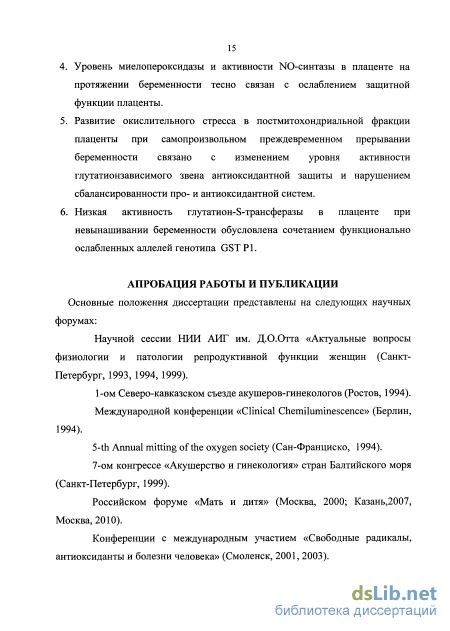 15

4. Уровень миелопероксидазы и активности NO-синтазы в плаценте на протяжении беременности тесно связан с ослаблением защитной функции плаценты.

5. Развитие окислительного стресса в постмитохондриальной фракции плаценты при самопроизвольном преждевременном прерывании беременности связано с изменением уровня активности глутатионзависимого звена антиоксидантной защиты и нарушением сбалансированности про- и антиоксидантной систем.

6. Низкая активность глутатион-S-трансферазы в плаценте при невынашивании беременности обусловлена сочетанием функционально ослабленных аллелей генотипа GST P1.

АПРОБАЦИЯ РАБОТЫ И ПУБЛИКАЦИИ

Основные положения диссертации представлены на следующих научных форумах:

Научной сессии НИИ АИГ им. Д.О.Отта «Актуальные вопросы физиологии и патологии репродуктивной функции женщин (Санкт-Петербург, 1993, 1994, 1999).

1-ом Северо-кавказском съезде акушеров-гинекологов (Ростов, 1994).

Международной конференции «Clinical Chemiluminescence» (Берлин, 1994).

5-th Annual mitting of the oxygen society (Сан-Франциско, 1994).

7-ом конгрессе «Акушерство и гинекология» стран Балтийского моря (Санкт-Петербург, 1999).

Российском форуме «Мать и дитя» (Москва, 2000; Казань,2007, Москва, 2010).

Конференции с международным участием «Свободные радикалы, антиоксиданты и болезни человека» (Смоленск, 2001, 2003).

dsLib.net
библиотека диссертаций